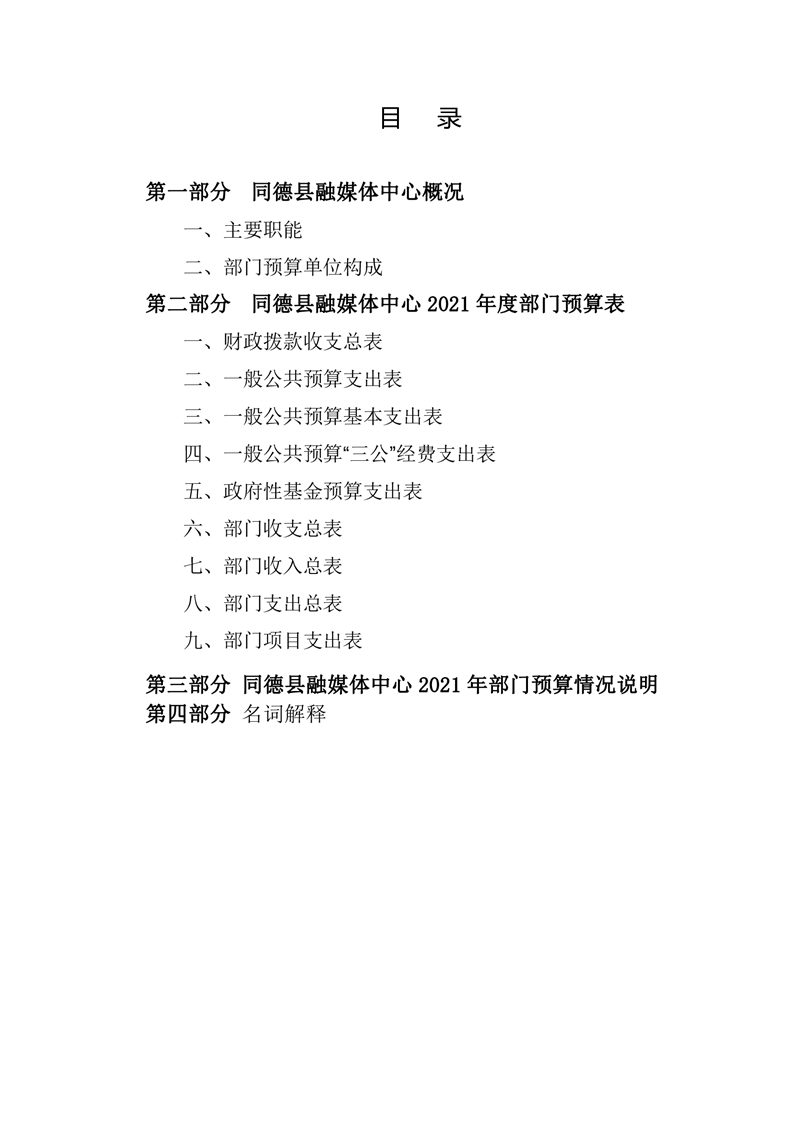 目　录

第一部分　同德县融媒体中心概况

一、主要职能

二、部门预算单位构成

第二部分　同德县融媒体中心 2021 年度部门预算表

一、财政拨款收支总表

二、一般公共预算支出表

三、一般公共预算基本支出表

四、一般公共预算“三公”经费支出表

五、政府性基金预算支出表

六、部门收支总表

七、部门收入总表

八、部门支出总表

九、部门项目支出表

第三部分 同德县融媒体中心 2021 年部门预算情况说明

第四部分 名词解释